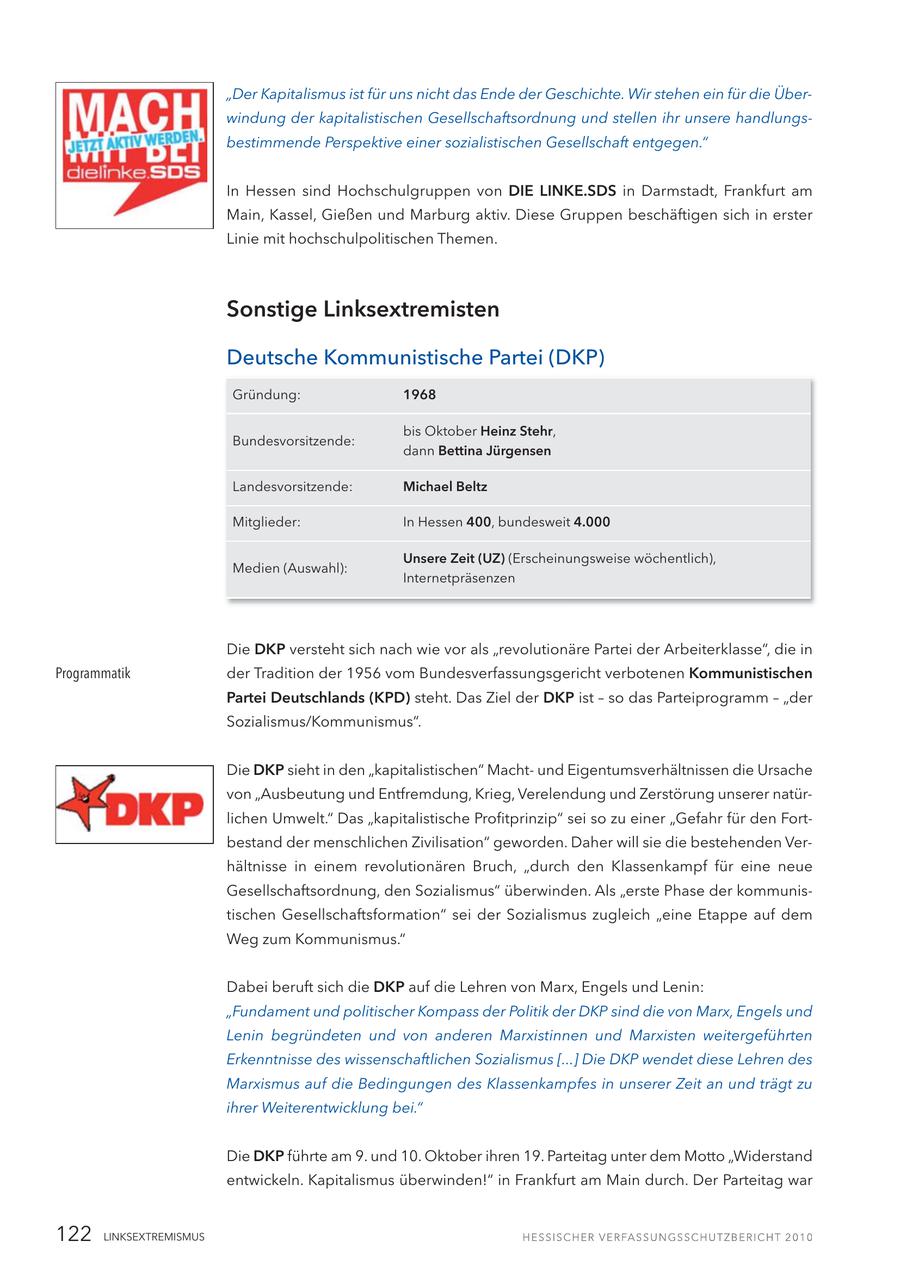 MACH MIT BEI
JETZT AKTIV WERDEN.
dielinke.SDS

„Der Kapitalismus ist für uns nicht das Ende der Geschichte. Wir stehen ein für die Überwindung der kapitalistischen Gesellschaftsordnung und stellen ihr unsere handlungsbestimmende Perspektive einer sozialistischen Gesellschaft entgegen."

In Hessen sind Hochschulgruppen von DIE LINKE.SDS in Darmstadt, Frankfurt am Main, Kassel, Gießen und Marburg aktiv. Diese Gruppen beschäftigen sich in erster Linie mit hochschulpolitischen Themen.

Sonstige Linksextremisten

Deutsche Kommunistische Partei (DKP)

| Gründung: | 1968 |
|---|---|
| Bundesvorsitzende: | bis Oktober Heinz Stehr, dann Bettina Jürgensen |
| Landesvorsitzende: | Michael Beltz |
| Mitglieder: | In Hessen 400, bundesweit 4.000 |
| Medien (Auswahl): | Unsere Zeit (UZ) (Erscheinungsweise wöchentlich), Internetpräsenzen |

Programmatik

Die DKP versteht sich nach wie vor als „revolutionäre Partei der Arbeiterklasse", die in der Tradition der 1956 vom Bundesverfassungsgericht verbotenen Kommunistischen Partei Deutschlands (KPD) steht. Das Ziel der DKP ist – so das Parteiprogramm – „der Sozialismus/Kommunismus".

DKP

Die DKP sieht in den „kapitalistischen" Macht- und Eigentumsverhältnissen die Ursache von „Ausbeutung und Entfremdung, Krieg, Verelendung und Zerstörung unserer natürlichen Umwelt." Das „kapitalistische Profitprinzip" sei so zu einer „Gefahr für den Fortbestand der menschlichen Zivilisation" geworden. Daher will sie die bestehenden Verhältnisse in einem revolutionären Bruch, „durch den Klassenkampf für eine neue Gesellschaftsordnung, den Sozialismus" überwinden. Als „erste Phase der kommunistischen Gesellschaftsformation" sei der Sozialismus zugleich „eine Etappe auf dem Weg zum Kommunismus."

Dabei beruft sich die DKP auf die Lehren von Marx, Engels und Lenin:
„Fundament und politischer Kompass der Politik der DKP sind die von Marx, Engels und Lenin begründeten und von anderen Marxistinnen und Marxisten weitergeführten Erkenntnisse des wissenschaftlichen Sozialismus [...] Die DKP wendet diese Lehren des Marxismus auf die Bedingungen des Klassenkampfes in unserer Zeit an und trägt zu ihrer Weiterentwicklung bei."

Die DKP führte am 9. und 10. Oktober ihren 19. Parteitag unter dem Motto „Widerstand entwickeln. Kapitalismus überwinden!" in Frankfurt am Main durch. Der Parteitag war

122 LINKSEXTREMISMUS HESSISCHER VERFASSUNGSSCHUTZBERICHT 2010